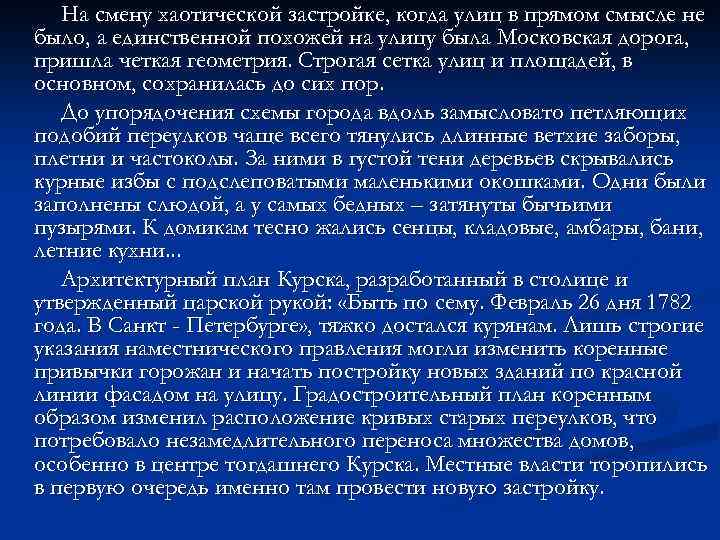 На смену хаотической застройке, когда улиц в прямом смысле не было, а единственной похожей на улицу была Московская дорога, пришла четкая геометрия. Строгая сетка улиц и площадей, в основном, сохранилась до сих пор.

До упорядочения схемы города вдоль замысловато петляющих подобий переулков чаще всего тянулись длинные ветхие заборы, плетни и частоколы. За ними в густой тени деревьев скрывались курные избы с подслеповатыми маленькими окошками. Одни были заполнены слюдой, а у самых бедных – затянуты бычьими пузырями. К домикам тесно жались сенцы, кладовые, амбары, бани, летние кухни...

Архитектурный план Курска, разработанный в столице и утвержденный царской рукой: «Быть по сему. Февраль 26 дня 1782 года. В Санкт - Петербурге», тяжко достался курянам. Лишь строгие указания наместнического правления могли изменить коренные привычки горожан и начать постройку новых зданий по красной линии фасадом на улицу. Градостроительный план коренным образом изменил расположение кривых старых переулков, что потребовало незамедлительного переноса множества домов, особенно в центре тогдашнего Курска. Местные власти торопились в первую очередь именно там провести новую застройку.